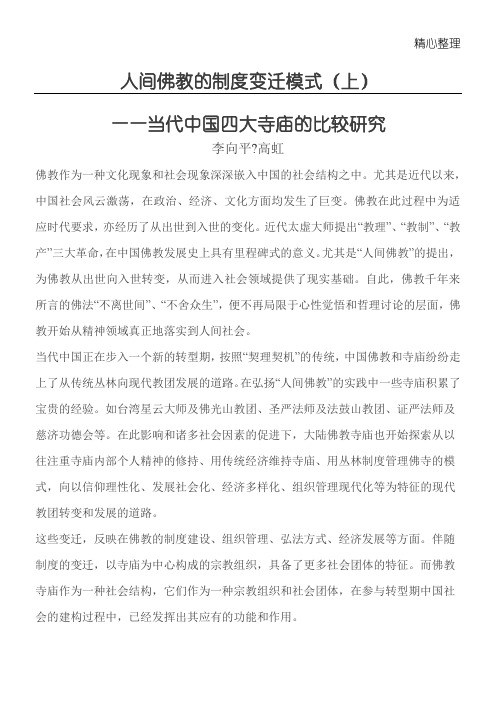 精心整理

人间佛教的制度变迁模式（上）

——当代中国四大寺庙的比较研究

李向平?高虹

佛教作为一种文化现象和社会现象深深嵌入中国的社会结构之中。尤其是近代以来，中国社会风云激荡，在政治、经济、文化方面均发生了巨变。佛教在此过程中为适应时代要求，亦经历了从出世到入世的变化。近代太虚大师提出“教理”、“教制”、“教产”三大革命，在中国佛教发展史上具有里程碑式的意义。尤其是“人间佛教”的提出，为佛教从出世向入世转变，从而进入社会领域提供了现实基础。自此，佛教千年来所言的佛法“不离世间”、“不舍众生”，便不再局限于心性觉悟和哲理讨论的层面，佛教开始从精神领域真正地落实到人间社会。

当代中国正在步入一个新的转型期，按照“契理契机”的传统，中国佛教和寺庙纷纷走上了从传统丛林向现代教团发展的道路。在弘扬“人间佛教”的实践中一些寺庙积累了宝贵的经验。如台湾星云大师及佛光山教团、圣严法师及法鼓山教团、证严法师及慈济功德会等。在此影响和诸多社会因素的促进下，大陆佛教寺庙也开始探索从以往注重寺庙内部个人精神的修持、用传统经济维持寺庙、用丛林制度管理佛寺的模式，向以信仰理性化、发展社会化、经济多样化、组织管理现代化等为特征的现代教团转变和发展的道路。

这些变迁，反映在佛教的制度建设、组织管理、弘法方式、经济发展等方面。伴随制度的变迁，以寺庙为中心构成的宗教组织，具备了更多社会团体的特征。而佛教寺庙作为一种社会结构，它们作为一种宗教组织和社会团体，在参与转型期中国社会的建构过程中，已经发挥出其应有的功能和作用。